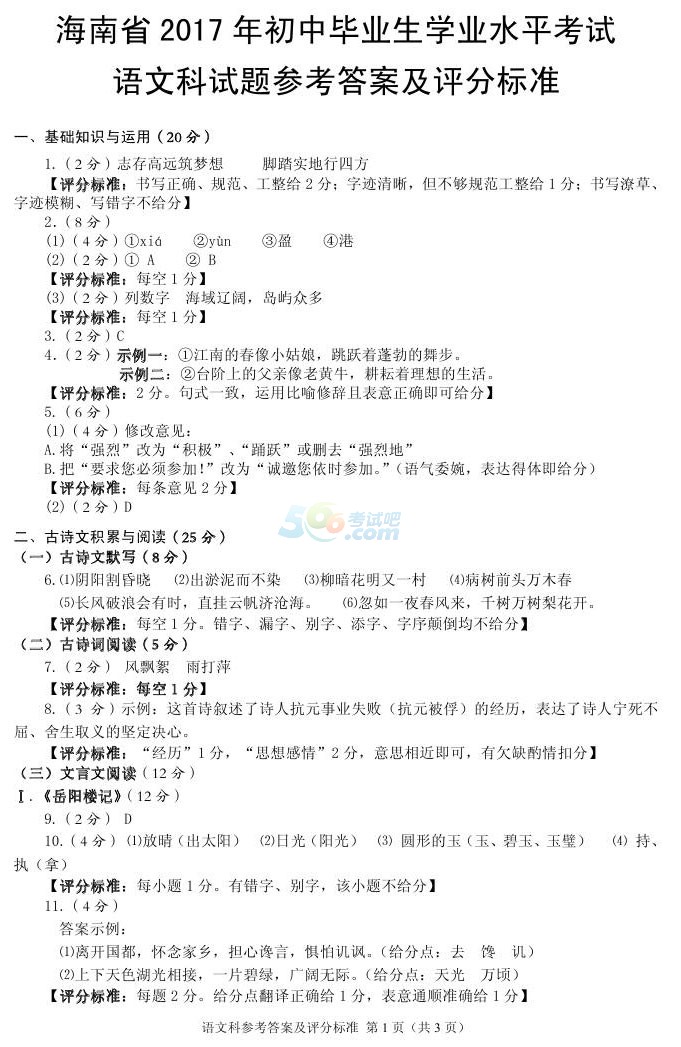 海南省 2017 年初中毕业生学业水平考试
语文科试题参考答案及评分标准

一、基础知识与运用（20 分）

1.（2 分）志存高远筑梦想　　脚踏实地行四方

【评分标准：书写正确、规范、工整给 2 分；字迹清晰，但不够规范工整给 1 分；书写潦草、字迹模糊、写错字不给分】

2.（8 分）

(1)（4 分）①xiá　　②yùn　　③盈　　④港

(2)（2 分）① A　　② B

【评分标准：每空 1 分】

(3)（2 分）列数字　海域辽阔，岛屿众多

【评分标准：每空 1 分】

3.（2 分）C

4.（2 分）示例一：①江南的春像小姑娘，跳跃着蓬勃的舞步。

示例二：②台阶上的父亲像老黄牛，耕耘着理想的生活。

【评分标准：2 分。句式一致，运用比喻修辞且表意正确即可给分】

5.（6 分）

(1)（4 分）修改意见：

A.将“强烈”改为“积极”、“踊跃”或删去“强烈地”

B.把“要求您必须参加!”改为“诚邀您依时参加。”（语气委婉，表达得体即给分）

【评分标准：每条意见 2 分】

(2)（2 分）D

500考试吧 .com

二、古诗文积累与阅读（25 分）

（一）古诗文默写（8 分）

6.⑴阴阳割昏晓　⑵出淤泥而不染　⑶柳暗花明又一村　⑷病树前头万木春

⑸长风破浪会有时，直挂云帆济沧海。　⑹忽如一夜春风来，千树万树梨花开。

【评分标准：每空 1 分。错字、漏字、别字、添字、字序颠倒均不给分】

（二）古诗词阅读（5 分）

7.（2 分）　风飘絮　雨打萍

【评分标准：每空 1 分】

8.（3 分）示例：这首诗叙述了诗人抗元事业失败（抗元被俘）的经历，表达了诗人宁死不屈、舍生取义的坚定决心。

【评分标准：“经历”1 分，“思想感情”2 分，意思相近即可，有欠缺酌情扣分】

（三）文言文阅读（12 分）

Ⅰ.《岳阳楼记》（12 分）

9.（2 分）　D

10.（4 分）⑴放晴（出太阳）　⑵日光（阳光）　⑶ 圆形的玉（玉、碧玉、玉璧）　⑷ 持、执（拿）

【评分标准：每小题 1 分。有错字、别字，该小题不给分】

11.（4 分）

答案示例：

⑴离开国都，怀念家乡，担心谗言，惧怕讥讽。（给分点：去　馋　讥）

⑵上下天色湖光相接，一片碧绿，广阔无际。（给分点：天光　万顷）

【评分标准：每题 2 分。给分点翻译正确给 1 分，表意通顺准确给 1 分】

语文科参考答案及评分标准 第 1 页（共 3 页）